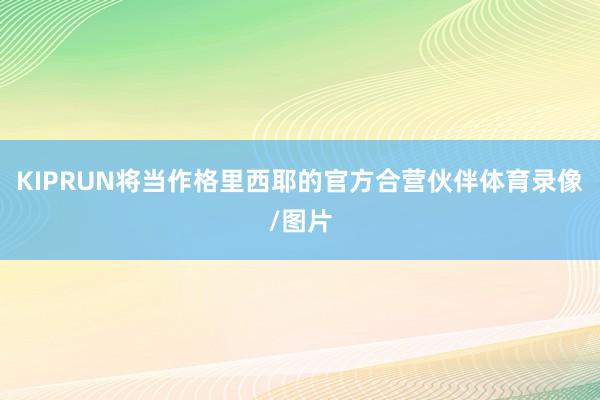 KIPRUN将当作格里西耶的官方合营伙伴体育录像/图片